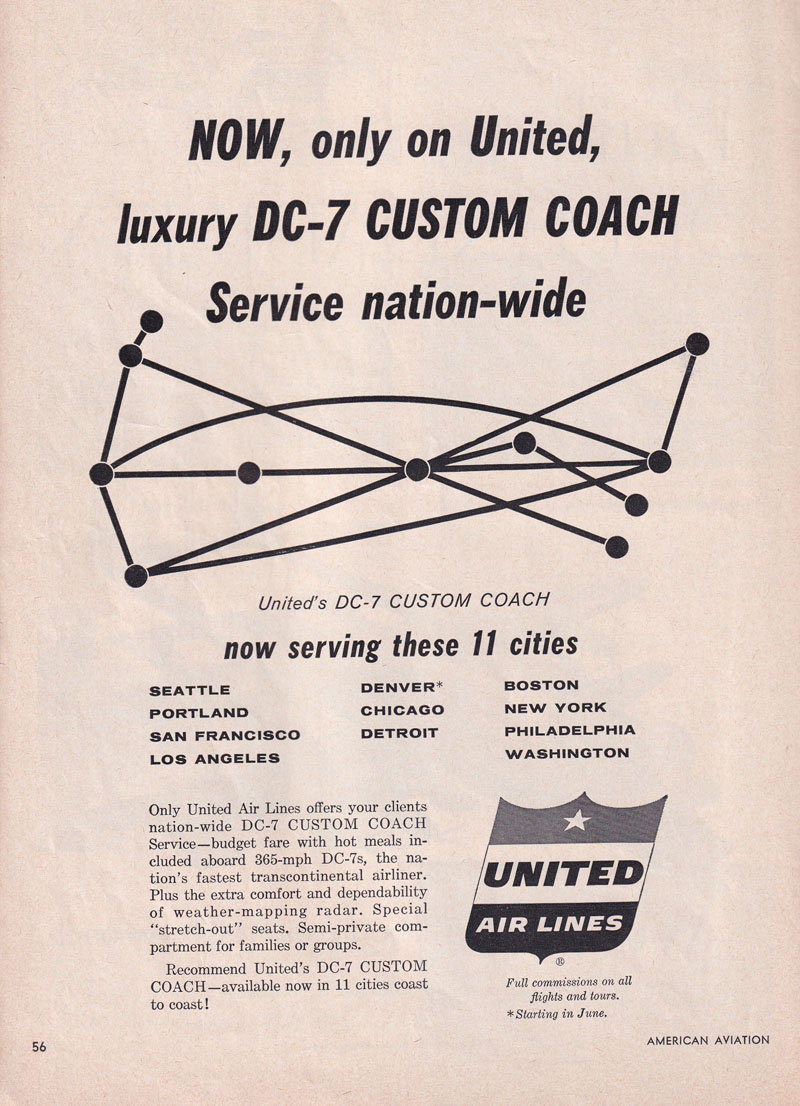 NOW, only on United, luxury DC-7 CUSTOM COACH Service nation-wide

United's DC-7 CUSTOM COACH

now serving these 11 cities

SEATTLE
PORTLAND
SAN FRANCISCO
LOS ANGELES

DENVER*
CHICAGO
DETROIT

BOSTON
NEW YORK
PHILADELPHIA
WASHINGTON

Only United Air Lines offers your clients nation-wide DC-7 CUSTOM COACH Service—budget fare with hot meals included aboard 365-mph DC-7s, the nation's fastest transcontinental airliner. Plus the extra comfort and dependability of weather-mapping radar. Special "stretch-out" seats. Semi-private compartment for families or groups.

Recommend United's DC-7 CUSTOM COACH—available now in 11 cities coast to coast!

UNITED
AIR LINES
®

Full commissions on all flights and tours.
*Starting in June.

56

AMERICAN AVIATION